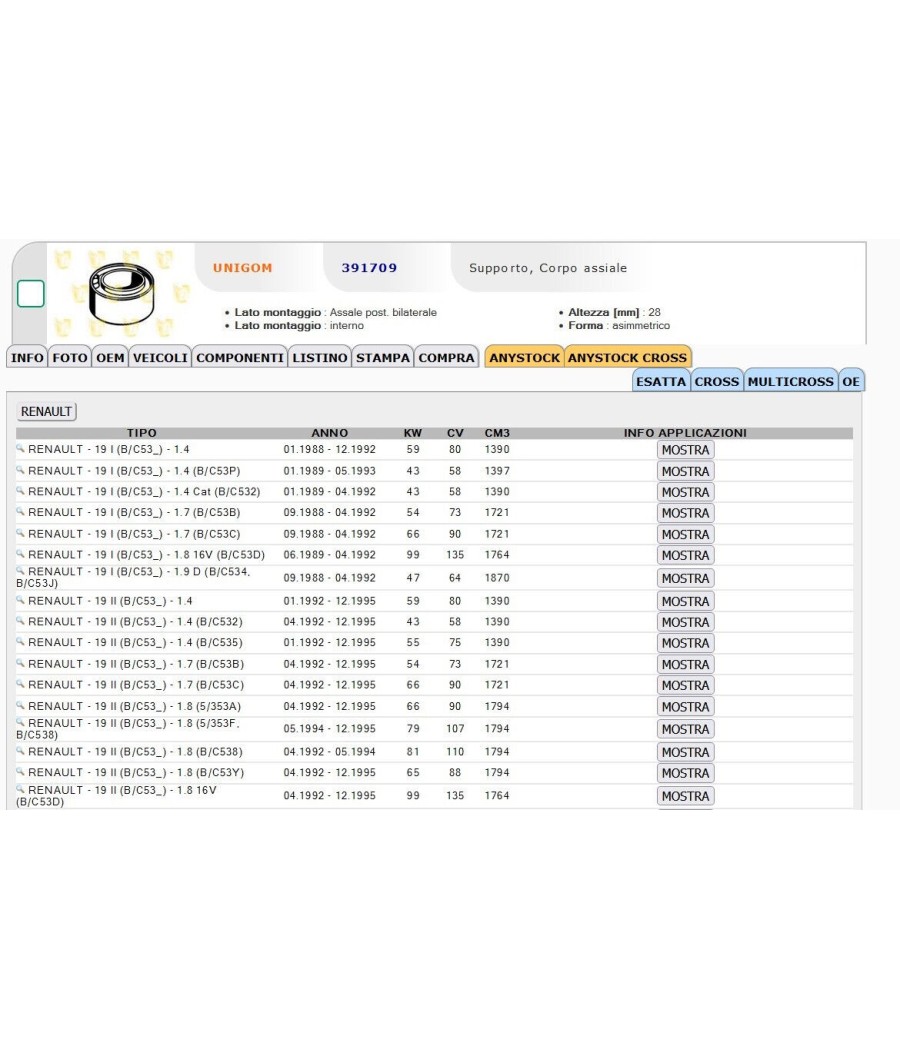 UNIGOM 391709 Supporto, Corpo assiale

• Lato montaggio : Assale post. bilaterale
• Lato montaggio : interno

• Altezza [mm] : 28
• Forma : asimmetrico

INFO FOTO OEM VEICOLI COMPONENTI LISTINO STAMPA COMPRA ANYSTOCK ANYSTOCK CROSS

ESATTA CROSS MULTICROSS OE

RENAULT

| TIPO | ANNO | KW | CV | CM3 | INFO APPLICAZIONI |
|---|---|---|---|---|---|
| RENAULT - 19 I (B/C53_) - 1.4 | 01.1988 - 12.1992 | 59 | 80 | 1390 | MOSTRA |
| RENAULT - 19 I (B/C53_) - 1.4 (B/C53P) | 01.1989 - 05.1993 | 43 | 58 | 1397 | MOSTRA |
| RENAULT - 19 I (B/C53_) - 1.4 Cat (B/C532) | 01.1989 - 04.1992 | 43 | 58 | 1390 | MOSTRA |
| RENAULT - 19 I (B/C53_) - 1.7 (B/C53B) | 09.1988 - 04.1992 | 54 | 73 | 1721 | MOSTRA |
| RENAULT - 19 I (B/C53_) - 1.7 (B/C53C) | 09.1988 - 04.1992 | 66 | 90 | 1721 | MOSTRA |
| RENAULT - 19 I (B/C53_) - 1.8 16V (B/C53D) | 06.1989 - 04.1992 | 99 | 135 | 1764 | MOSTRA |
| RENAULT - 19 I (B/C53_) - 1.9 D (B/C534, B/C53J) | 09.1988 - 04.1992 | 47 | 64 | 1870 | MOSTRA |
| RENAULT - 19 II (B/C53_) - 1.4 | 01.1992 - 12.1995 | 59 | 80 | 1390 | MOSTRA |
| RENAULT - 19 II (B/C53_) - 1.4 (B/C532) | 04.1992 - 12.1995 | 43 | 58 | 1390 | MOSTRA |
| RENAULT - 19 II (B/C53_) - 1.4 (B/C535) | 01.1992 - 12.1995 | 55 | 75 | 1390 | MOSTRA |
| RENAULT - 19 II (B/C53_) - 1.7 (B/C53B) | 04.1992 - 12.1995 | 54 | 73 | 1721 | MOSTRA |
| RENAULT - 19 II (B/C53_) - 1.7 (B/C53C) | 04.1992 - 12.1995 | 66 | 90 | 1721 | MOSTRA |
| RENAULT - 19 II (B/C53_) - 1.8 (5/353A) | 04.1992 - 12.1995 | 66 | 90 | 1794 | MOSTRA |
| RENAULT - 19 II (B/C53_) - 1.8 (5/353F, B/C538) | 05.1994 - 12.1995 | 79 | 107 | 1794 | MOSTRA |
| RENAULT - 19 II (B/C53_) - 1.8 (B/C538) | 04.1992 - 05.1994 | 81 | 110 | 1794 | MOSTRA |
| RENAULT - 19 II (B/C53_) - 1.8 (B/C53Y) | 04.1992 - 12.1995 | 65 | 88 | 1794 | MOSTRA |
| RENAULT - 19 II (B/C53_) - 1.8 16V (B/C53D) | 04.1992 - 12.1995 | 99 | 135 | 1764 | MOSTRA |